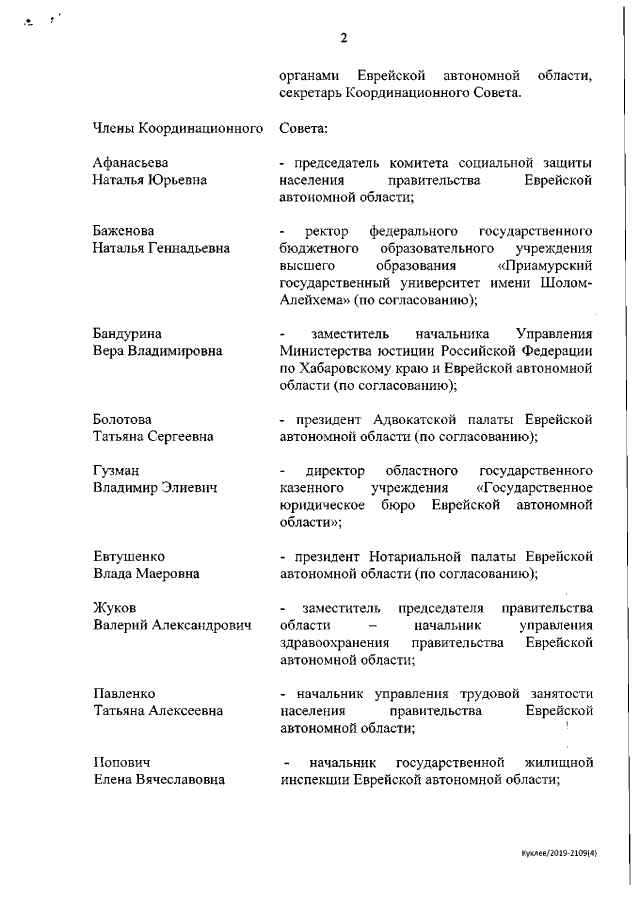 2

органами Еврейской автономной области, секретарь Координационного Совета.

Члены Координационного Совета:

Афанасьева Наталья Юрьевна - председатель комитета социальной защиты населения правительства Еврейской автономной области;

Баженова Наталья Геннадьевна - ректор федерального государственного бюджетного образовательного учреждения высшего образования «Приамурский государственный университет имени Шолом-Алейхема» (по согласованию);

Бандурина Вера Владимировна - заместитель начальника Управления Министерства юстиции Российской Федерации по Хабаровскому краю и Еврейской автономной области (по согласованию);

Болотова Татьяна Сергеевна - президент Адвокатской палаты Еврейской автономной области (по согласованию);

Гузман Владимир Элиевич - директор областного государственного казенного учреждения «Государственное юридическое бюро Еврейской автономной области»;

Евтушенко Влада Маеровна - президент Нотариальной палаты Еврейской автономной области (по согласованию);

Жуков Валерий Александрович - заместитель председателя правительства области – начальник управления здравоохранения правительства Еврейской автономной области;

Павленко Татьяна Алексеевна - начальник управления трудовой занятости населения правительства Еврейской автономной области;

Попович Елена Вячеславовна - начальник государственной жилищной инспекции Еврейской автономной области;

Куклее/2019-2109(4)